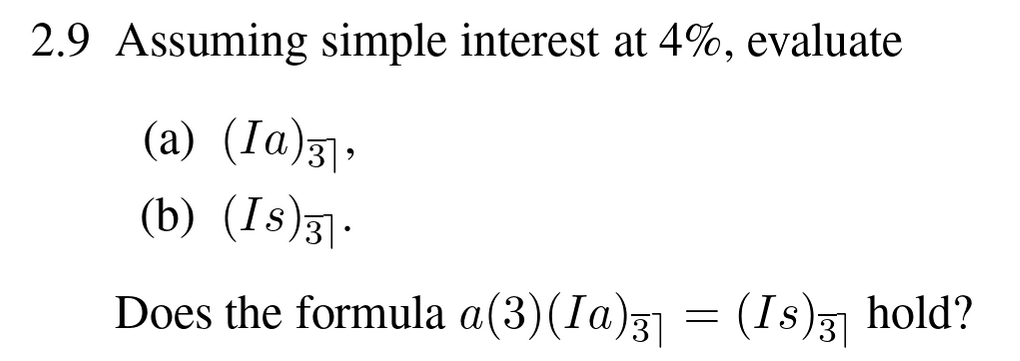 2.9 Assuming simple interest at 4%, evaluate

(a) $(Ia)_{\overline{3}|}$,

(b) $(Is)_{\overline{3}|}$.

Does the formula $a(3)(Ia)_{\overline{3}|} = (Is)_{\overline{3}|}$ hold?